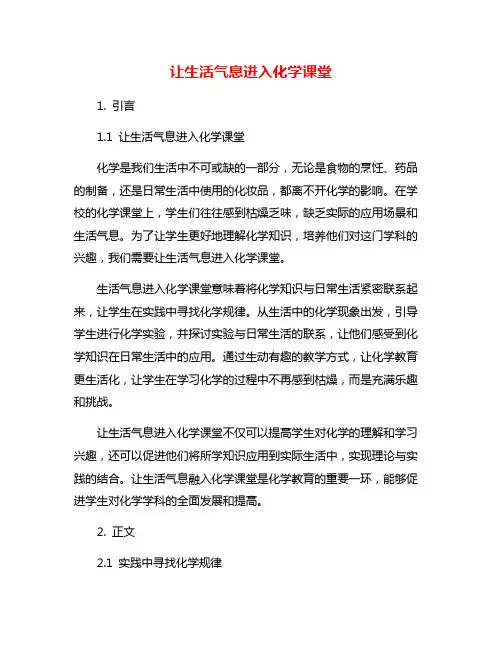 让生活气息进入化学课堂

1. 引言

1.1 让生活气息进入化学课堂

化学是我们生活中不可或缺的一部分，无论是食物的烹饪、药品的制备，还是日常生活中使用的化妆品，都离不开化学的影响。在学校的化学课堂上，学生们往往感到枯燥乏味，缺乏实际的应用场景和生活气息。为了让学生更好地理解化学知识，培养他们对这门学科的兴趣，我们需要让生活气息进入化学课堂。

生活气息进入化学课堂意味着将化学知识与日常生活紧密联系起来，让学生在实践中寻找化学规律。从生活中的化学现象出发，引导学生进行化学实验，并探讨实验与日常生活的联系，让他们感受到化学知识在日常生活中的应用。通过生动有趣的教学方式，让化学教育更生活化，让学生在学习化学的过程中不再感到枯燥，而是充满乐趣和挑战。

让生活气息进入化学课堂不仅可以提高学生对化学的理解和学习兴趣，还可以促进他们将所学知识应用到实际生活中，实现理论与实践的结合。让生活气息融入化学课堂是化学教育的重要一环，能够促进学生对化学学科的全面发展和提高。

2. 正文

2.1 实践中寻找化学规律